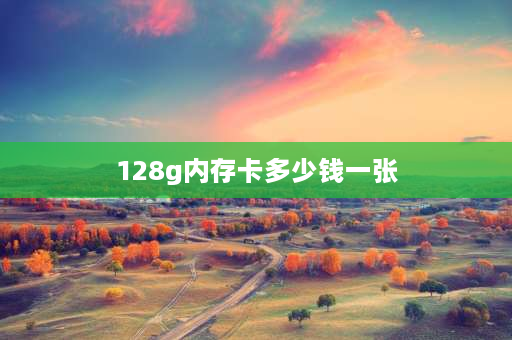 128g内存卡多少钱一张